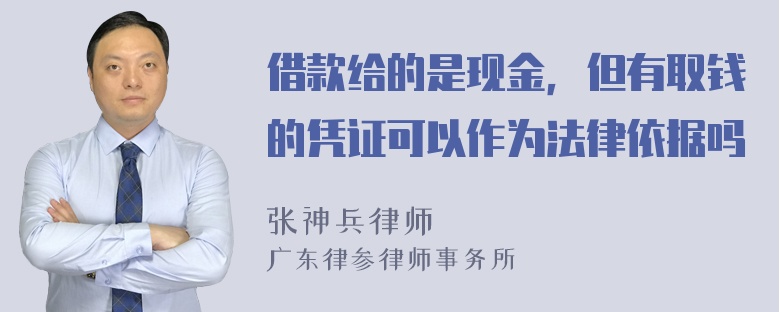 借款给的是现金，但有取钱的凭证可以作为法律依据吗

张神兵律师
广东律参律师事务所